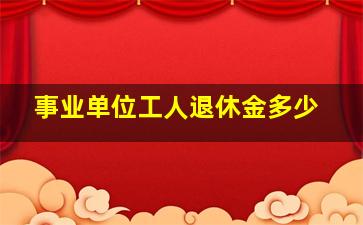 事业单位工人退休金多少